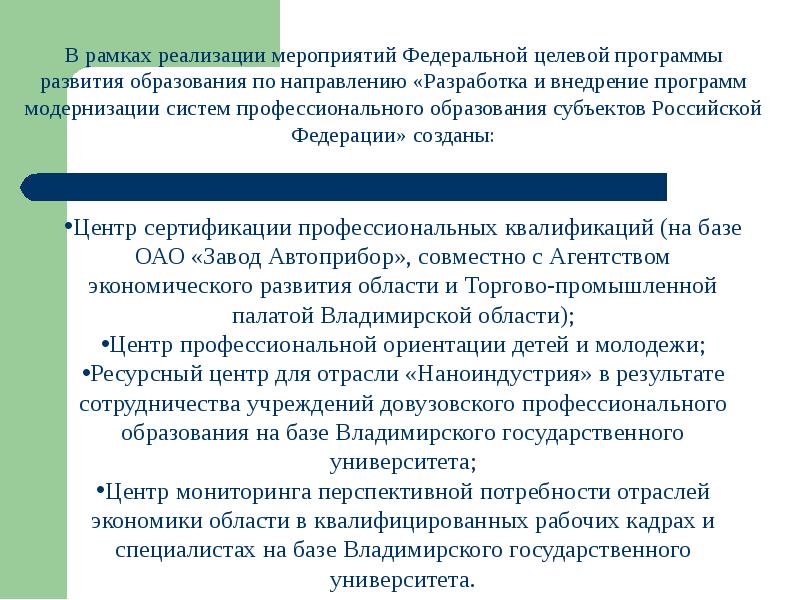 В рамках реализации мероприятий Федеральной целевой программы развития образования по направлению «Разработка и внедрение программ модернизации систем профессионального образования субъектов Российской Федерации» созданы:

•Центр сертификации профессиональных квалификаций (на базе ОАО «Завод Автоприбор», совместно с Агентством экономического развития области и Торгово-промышленной палатой Владимирской области);
•Центр профессиональной ориентации детей и молодежи;
•Ресурсный центр для отрасли «Наноиндустрия» в результате сотрудничества учреждений довузовского профессионального образования на базе Владимирского государственного университета;
•Центр мониторинга перспективной потребности отраслей экономики области в квалифицированных рабочих кадрах и специалистах на базе Владимирского государственного университета.